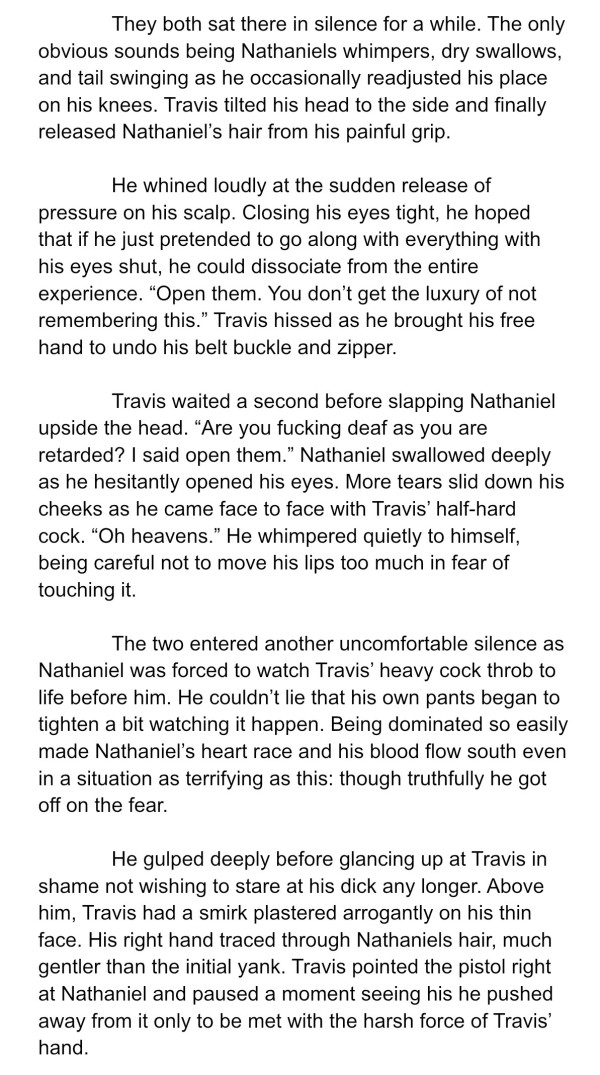 They both sat there in silence for a while. The only obvious sounds being Nathaniels whimpers, dry swallows, and tail swinging as he occasionally readjusted his place on his knees. Travis tilted his head to the side and finally released Nathaniel's hair from his painful grip.

He whined loudly at the sudden release of pressure on his scalp. Closing his eyes tight, he hoped that if he just pretended to go along with everything with his eyes shut, he could dissociate from the entire experience. "Open them. You don't get the luxury of not remembering this." Travis hissed as he brought his free hand to undo his belt buckle and zipper.

Travis waited a second before slapping Nathaniel upside the head. "Are you fucking deaf as you are retarded? I said open them." Nathaniel swallowed deeply as he hesitantly opened his eyes. More tears slid down his cheeks as he came face to face with Travis' half-hard cock. "Oh heavens." He whimpered quietly to himself, being careful not to move his lips too much in fear of touching it.

The two entered another uncomfortable silence as Nathaniel was forced to watch Travis' heavy cock throb to life before him. He couldn't lie that his own pants began to tighten a bit watching it happen. Being dominated so easily made Nathaniel's heart race and his blood flow south even in a situation as terrifying as this: though truthfully he got off on the fear.

He gulped deeply before glancing up at Travis in shame not wishing to stare at his dick any longer. Above him, Travis had a smirk plastered arrogantly on his thin face. His right hand traced through Nathaniels hair, much gentler than the initial yank. Travis pointed the pistol right at Nathaniel and paused a moment seeing his he pushed away from it only to be met with the harsh force of Travis' hand.